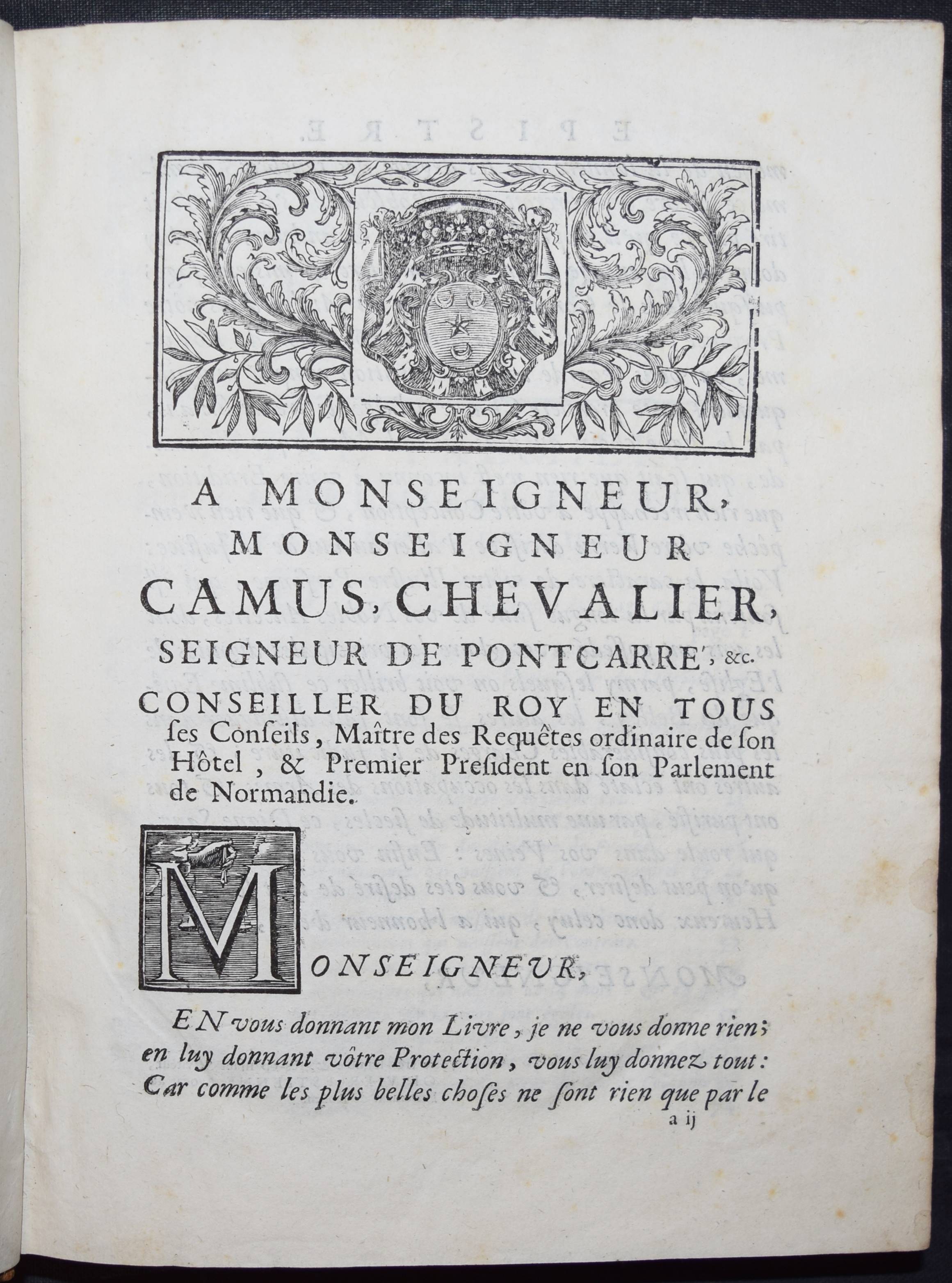 A MONSEIGNEUR,
MONSEIGNEUR
CAMUS, CHEVALIER,
SEIGNEUR DE PONTCARRE', &c.
CONSEILLER DU ROY EN TOUS ſes Conſeils, Maître des Requêtes ordinaire de ſon Hôtel, & Premier Preſident en ſon Parlement de Normandie.

MONSEIGNEUR,

EN vous donnant mon Livre, je ne vous donne rien; en luy donnant vôtre Protection, vous luy donnez tout: Car comme les plus belles choſes ne ſont rien que par le

a ij